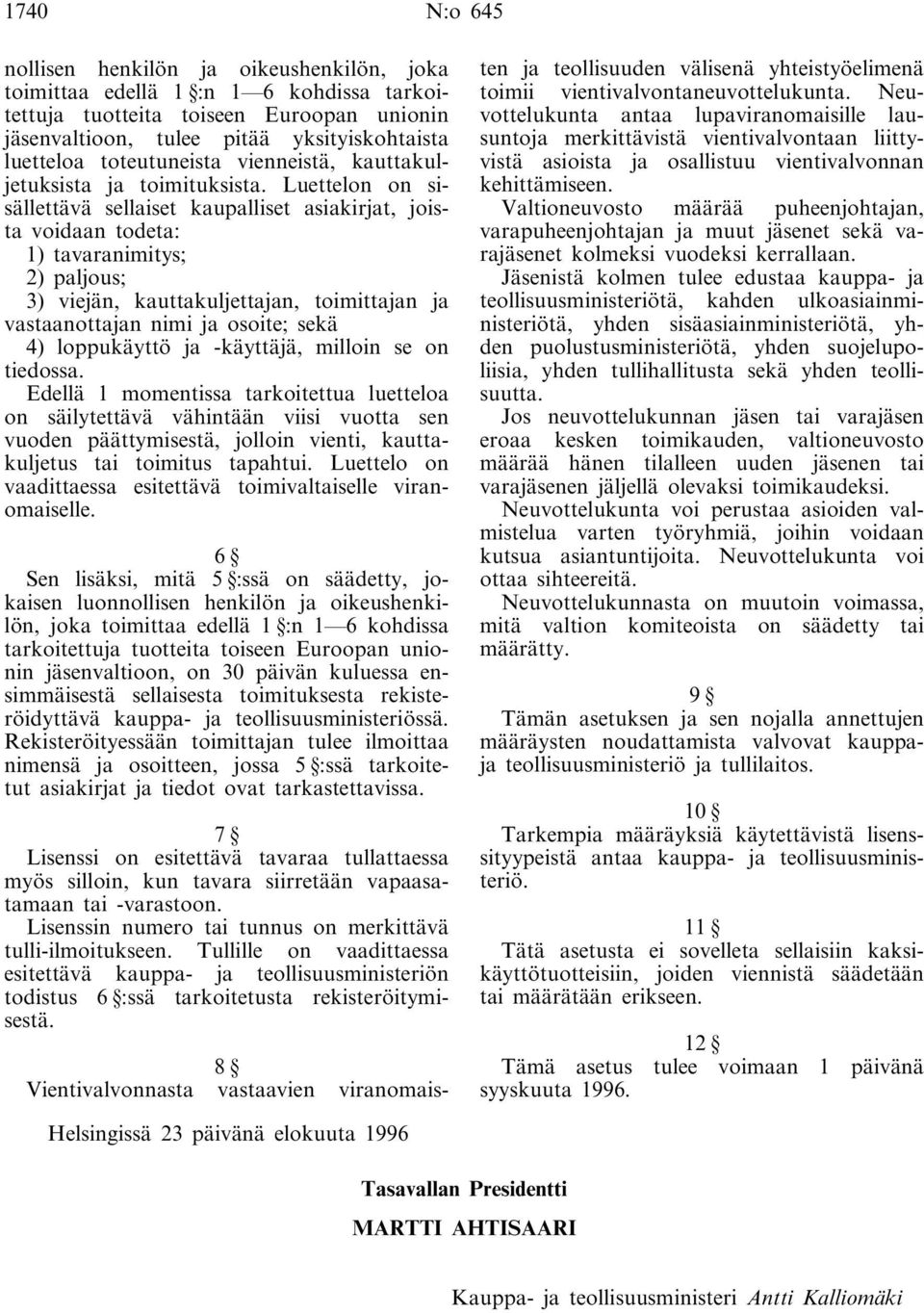 1740 N:o 645

nollisen henkilön ja oikeushenkilön, joka toimittaa edellä 1 §:n 1—6 kohdissa tarkoitettuja tuotteita toiseen Euroopan unionin jäsenvaltioon, tulee pitää yksityiskohtaista luetteloa toteutuneista vienneistä, kauttakuljetuksista ja toimituksista. Luettelon on sisällettävä sellaiset kaupalliset asiakirjat, joista voidaan todeta:

1) tavaranimitys;

2) paljous;

3) viejän, kauttakuljettajan, toimittajan ja vastaanottajan nimi ja osoite; sekä

4) loppukäyttö ja -käyttäjä, milloin se on tiedossa.

Edellä 1 momentissa tarkoitettua luetteloa on säilytettävä vähintään viisi vuotta sen vuoden päättymisestä, jolloin vienti, kauttakuljetus tai toimitus tapahtui. Luettelo on vaadittaessa esitettävä toimivaltaiselle viranomaiselle.

6 §

Sen lisäksi, mitä 5 §:ssä on säädetty, jokaisen luonnollisen henkilön ja oikeushenkilön, joka toimittaa edellä 1 §:n 1—6 kohdissa tarkoitettuja tuotteita toiseen Euroopan unionin jäsenvaltioon, on 30 päivän kuluessa ensimmäisestä sellaisesta toimituksesta rekisteröidyttävä kauppa- ja teollisuusministeriössä. Rekisteröityessään toimittajan tulee ilmoittaa nimensä ja osoitteen, jossa 5 §:ssä tarkoitetut asiakirjat ja tiedot ovat tarkastettavissa.

7 §

Lisenssi on esitettävä tavaraa tullattaessa myös silloin, kun tavara siirretään vapaasatamaan tai -varastoon.

Lisenssin numero tai tunnus on merkittävä tulli-ilmoitukseen. Tullille on vaadittaessa esitettävä kauppa- ja teollisuusministeriön todistus 6 §:ssä tarkoitetusta rekisteröitymisestä.

8 §

Vientivalvonnasta vastaavien viranomaisten ja teollisuuden välisenä yhteistyöelimenä toimii vientivalvontaneuvottelukunta. Neuvottelukunta antaa lupaviranomaisille lausuntoja merkittävistä vientivalvontaan liittyvistä asioista ja osallistuu vientivalvonnan kehittämiseen.

Valtioneuvosto määrää puheenjohtajan, varapuheenjohtajan ja muut jäsenet sekä varajäsenet kolmeksi vuodeksi kerrallaan.

Jäsenistä kolmen tulee edustaa kauppa- ja teollisuusministeriötä, kahden ulkoasiainministeriötä, yhden sisäasiainministeriötä, yhden puolustusministeriötä, yhden suojelupoliisia, yhden tullihallitusta sekä yhden teollisuutta.

Jos neuvottelukunnan jäsen tai varajäsen eroaa kesken toimikauden, valtioneuvosto määrää hänen tilalleen uuden jäsenen tai varajäsenen jäljellä olevaksi toimikaudeksi.

Neuvottelukunta voi perustaa asioiden valmistelua varten työryhmiä, joihin voidaan kutsua asiantuntijoita. Neuvottelukunta voi ottaa sihteereitä.

Neuvottelukunnasta on muutoin voimassa, mitä valtion komiteoista on säädetty tai määrätty.

9 §

Tämän asetuksen ja sen nojalla annettujen määräysten noudattamista valvovat kauppa- ja teollisuusministeriö ja tullilaitos.

10 §

Tarkempia määräyksiä käytettävistä lisenssityypeistä antaa kauppa- ja teollisuusministeriö.

11 §

Tätä asetusta ei sovelleta sellaisiin kaksikäyttötuotteisiin, joiden viennistä säädetään tai määrätään erikseen.

12 §

Tämä asetus tulee voimaan 1 päivänä syyskuuta 1996.

Helsingissä 23 päivänä elokuuta 1996

Tasavallan Presidentti

MARTTI AHTISAARI

Kauppa- ja teollisuusministeri Antti Kalliomäki